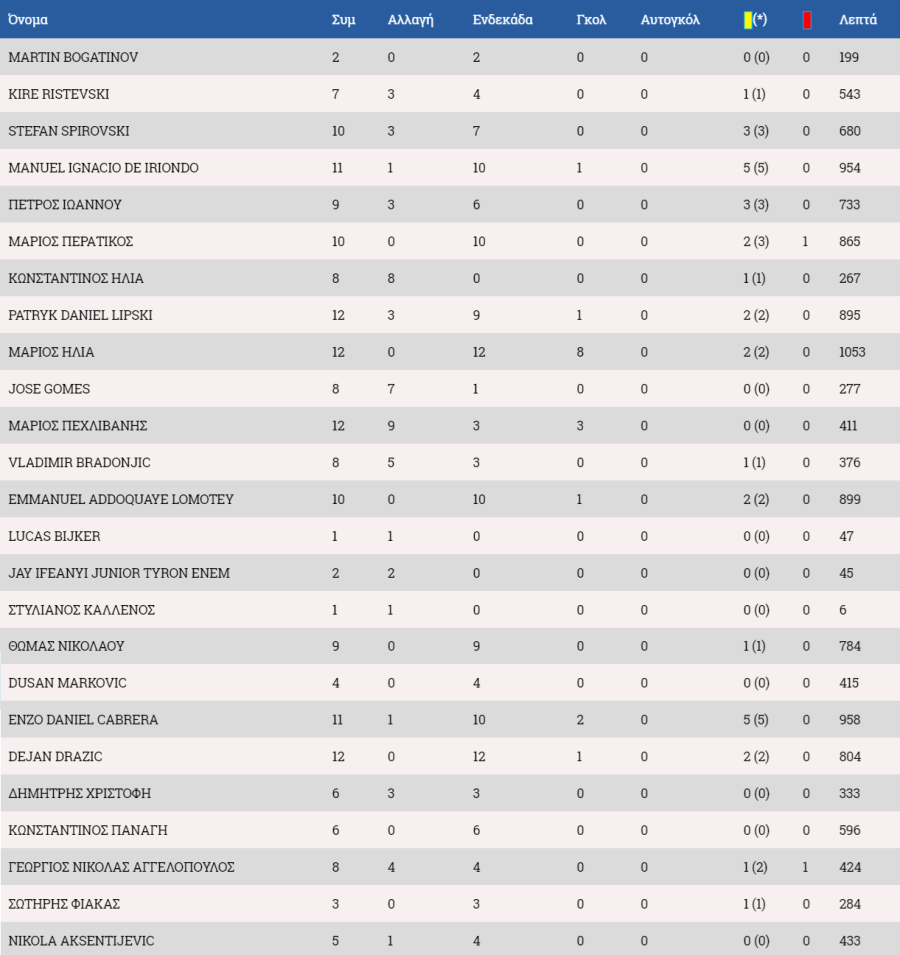 | Όνομα | Συμ | Αλλαγή | Ενδεκάδα | Γκολ | Αυτογκόλ | (*) | | Λεπτά |
|---|---|---|---|---|---|---|---|---|
| MARTIN BOGATINOV | 2 | 0 | 2 | 0 | 0 | 0 (0) | 0 | 199 |
| KIRE RISTEVSKI | 7 | 3 | 4 | 0 | 0 | 1 (1) | 0 | 543 |
| STEFAN SPIROVSKI | 10 | 3 | 7 | 0 | 0 | 3 (3) | 0 | 680 |
| MANUEL IGNACIO DE IRIONDO | 11 | 1 | 10 | 1 | 0 | 5 (5) | 0 | 954 |
| ΠΕΤΡΟΣ ΙΩΑΝΝΟΥ | 9 | 3 | 6 | 0 | 0 | 3 (3) | 0 | 733 |
| ΜΑΡΙΟΣ ΠΕΡΑΤΙΚΟΣ | 10 | 0 | 10 | 0 | 0 | 2 (3) | 1 | 865 |
| ΚΩΝΣΤΑΝΤΙΝΟΣ ΗΛΙΑ | 8 | 8 | 0 | 0 | 0 | 1 (1) | 0 | 267 |
| PATRYK DANIEL LIPSKI | 12 | 3 | 9 | 1 | 0 | 2 (2) | 0 | 895 |
| ΜΑΡΙΟΣ ΗΛΙΑ | 12 | 0 | 12 | 8 | 0 | 2 (2) | 0 | 1053 |
| JOSE GOMES | 8 | 7 | 1 | 0 | 0 | 0 (0) | 0 | 277 |
| ΜΑΡΙΟΣ ΠΕΧΛΙΒΑΝΗΣ | 12 | 9 | 3 | 3 | 0 | 0 (0) | 0 | 411 |
| VLADIMIR BRADONJIC | 8 | 5 | 3 | 0 | 0 | 1 (1) | 0 | 376 |
| EMMANUEL ADDOQUAYE LOMOTEY | 10 | 0 | 10 | 1 | 0 | 2 (2) | 0 | 899 |
| LUCAS BIJKER | 1 | 1 | 0 | 0 | 0 | 0 (0) | 0 | 47 |
| JAY IFEANYI JUNIOR TYRON ENEM | 2 | 2 | 0 | 0 | 0 | 0 (0) | 0 | 45 |
| ΣΤΥΛΙΑΝΟΣ ΚΑΛΛΕΝΟΣ | 1 | 1 | 0 | 0 | 0 | 0 (0) | 0 | 6 |
| ΘΩΜΑΣ ΝΙΚΟΛΑΟΥ | 9 | 0 | 9 | 0 | 0 | 1 (1) | 0 | 784 |
| DUSAN MARKOVIC | 4 | 0 | 4 | 0 | 0 | 0 (0) | 0 | 415 |
| ENZO DANIEL CABRERA | 11 | 1 | 10 | 2 | 0 | 5 (5) | 0 | 958 |
| DEJAN DRAZIC | 12 | 0 | 12 | 1 | 0 | 2 (2) | 0 | 804 |
| ΔΗΜΗΤΡΗΣ ΧΡΙΣΤΟΦΗ | 6 | 3 | 3 | 0 | 0 | 0 (0) | 0 | 333 |
| ΚΩΝΣΤΑΝΤΙΝΟΣ ΠΑΝΑΓΗ | 6 | 0 | 6 | 0 | 0 | 0 (0) | 0 | 596 |
| ΓΕΩΡΓΙΟΣ ΝΙΚΟΛΑΣ ΑΓΓΕΛΟΠΟΥΛΟΣ | 8 | 4 | 4 | 0 | 0 | 1 (2) | 1 | 424 |
| ΣΩΤΗΡΗΣ ΦΙΑΚΑΣ | 3 | 0 | 3 | 0 | 0 | 1 (1) | 0 | 284 |
| NIKOLA AKSENTIJEVIC | 5 | 1 | 4 | 0 | 0 | 0 (0) | 0 | 433 |